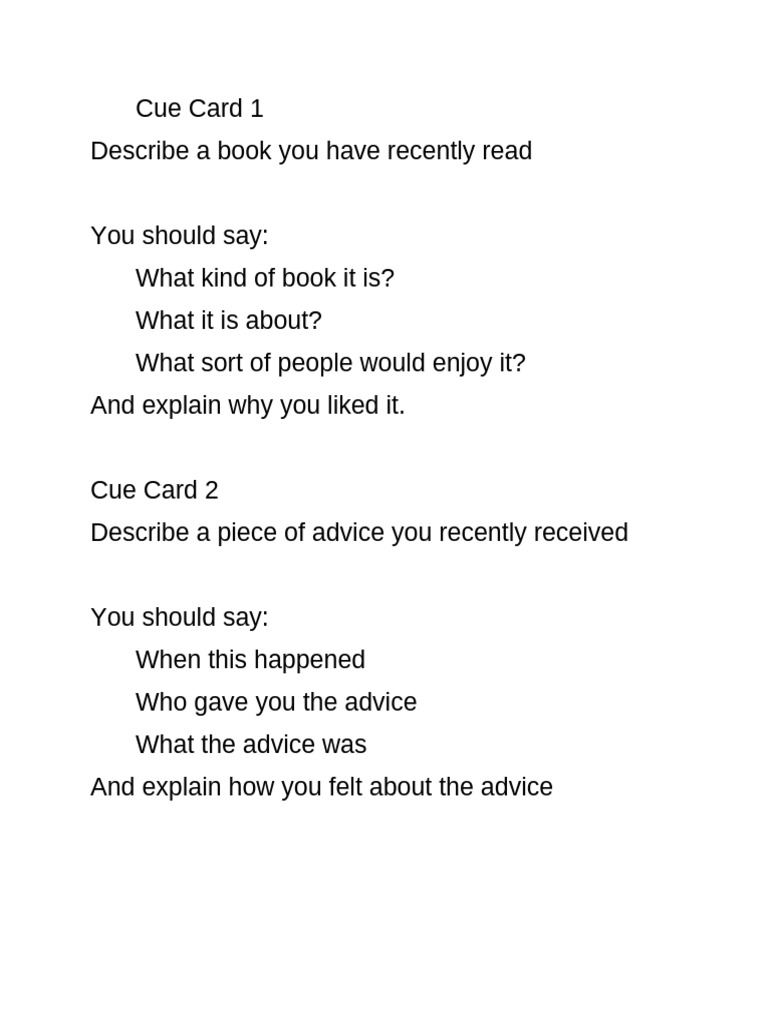 Cue Card 1
Describe a book you have recently read

You should say:
What kind of book it is?
What it is about?
What sort of people would enjoy it?
And explain why you liked it.

Cue Card 2
Describe a piece of advice you recently received

You should say:
When this happened
Who gave you the advice
What the advice was
And explain how you felt about the advice